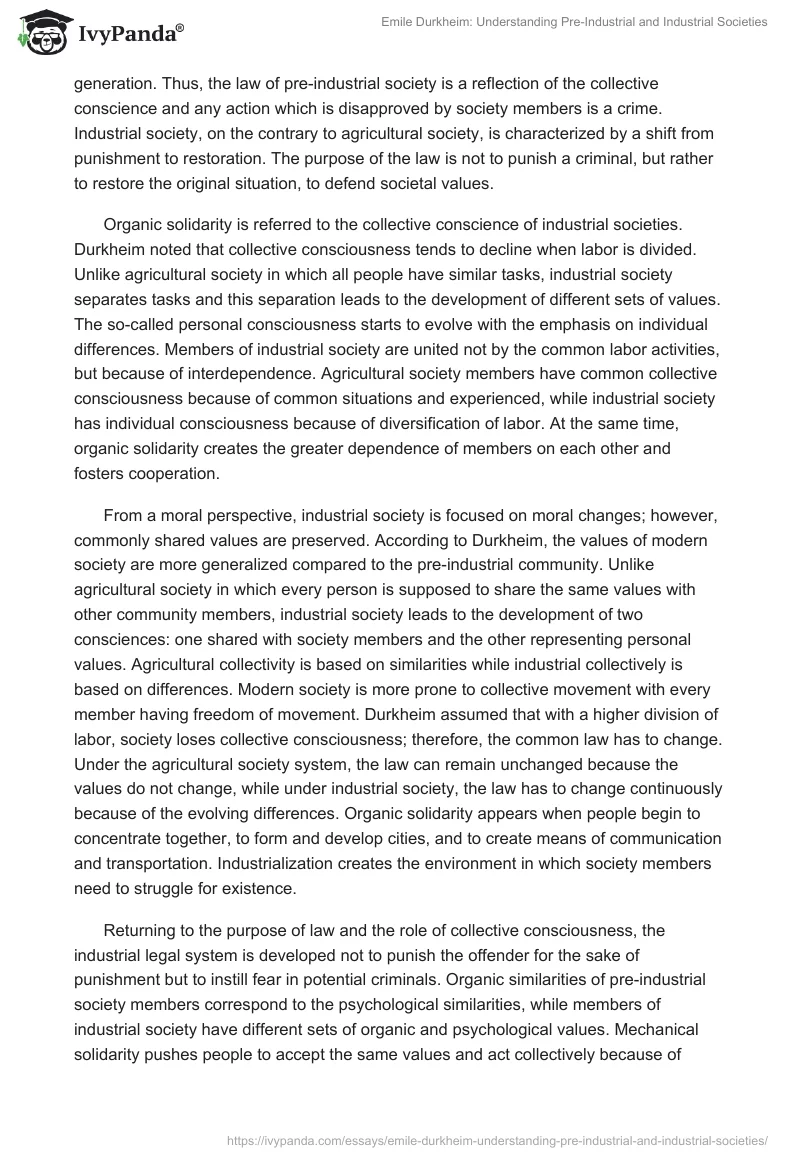 IvyPanda®

Emile Durkheim: Understanding Pre-Industrial and Industrial Societies

generation. Thus, the law of pre-industrial society is a reflection of the collective conscience and any action which is disapproved by society members is a crime. Industrial society, on the contrary to agricultural society, is characterized by a shift from punishment to restoration. The purpose of the law is not to punish a criminal, but rather to restore the original situation, to defend societal values.

Organic solidarity is referred to the collective conscience of industrial societies. Durkheim noted that collective consciousness tends to decline when labor is divided. Unlike agricultural society in which all people have similar tasks, industrial society separates tasks and this separation leads to the development of different sets of values. The so-called personal consciousness starts to evolve with the emphasis on individual differences. Members of industrial society are united not by the common labor activities, but because of interdependence. Agricultural society members have common collective consciousness because of common situations and experienced, while industrial society has individual consciousness because of diversification of labor. At the same time, organic solidarity creates the greater dependence of members on each other and fosters cooperation.

From a moral perspective, industrial society is focused on moral changes; however, commonly shared values are preserved. According to Durkheim, the values of modern society are more generalized compared to the pre-industrial community. Unlike agricultural society in which every person is supposed to share the same values with other community members, industrial society leads to the development of two consciences: one shared with society members and the other representing personal values. Agricultural collectivity is based on similarities while industrial collectively is based on differences. Modern society is more prone to collective movement with every member having freedom of movement. Durkheim assumed that with a higher division of labor, society loses collective consciousness; therefore, the common law has to change. Under the agricultural society system, the law can remain unchanged because the values do not change, while under industrial society, the law has to change continuously because of the evolving differences. Organic solidarity appears when people begin to concentrate together, to form and develop cities, and to create means of communication and transportation. Industrialization creates the environment in which society members need to struggle for existence.

Returning to the purpose of law and the role of collective consciousness, the industrial legal system is developed not to punish the offender for the sake of punishment but to instill fear in potential criminals. Organic similarities of pre-industrial society members correspond to the psychological similarities, while members of industrial society have different sets of organic and psychological values. Mechanical solidarity pushes people to accept the same values and act collectively because of

https://ivypanda.com/essays/emile-durkheim-understanding-pre-industrial-and-industrial-societies/